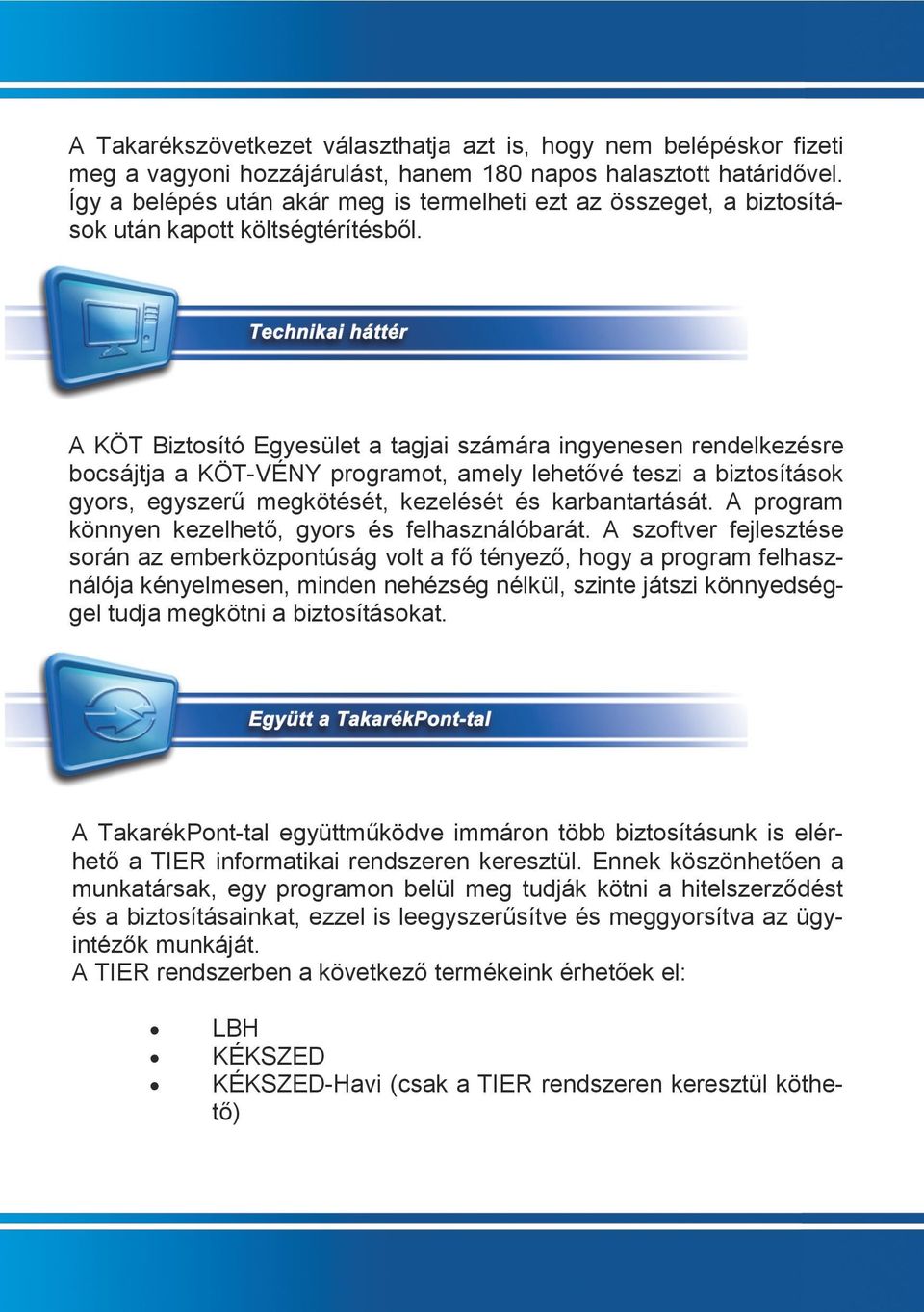 A Takarékszövetkezet választhatja azt is, hogy nem belépéskor fizeti meg a vagyoni hozzájárulást, hanem 180 napos halasztott határidővel. Így a belépés után akár meg is termelheti ezt az összeget, a biztosítások után kapott költségtérítésből.

Technikai háttér

A KÖT Biztosító Egyesület a tagjai számára ingyenesen rendelkezésre bocsájtja a KÖT-VÉNY programot, amely lehetővé teszi a biztosítások gyors, egyszerű megkötését, kezelését és karbantartását. A program könnyen kezelhető, gyors és felhasználóbarát. A szoftver fejlesztése során az emberközpontúság volt a fő tényező, hogy a program felhasználója kényelmesen, minden nehézség nélkül, szinte játszi könnyedséggel tudja megkötni a biztosításokat.

Együtt a TakarékPont-tal

A TakarékPont-tal együttműködve immáron több biztosításunk is elérhető a TIER informatikai rendszeren keresztül. Ennek köszönhetően a munkatársak, egy programon belül meg tudják kötni a hitelszerződést és a biztosításainkat, ezzel is leegyszerűsítve és meggyorsítva az ügyintézők munkáját.
A TIER rendszerben a következő termékeink érhetőek el:

• LBH
• KÉKSZED
• KÉKSZED-Havi (csak a TIER rendszeren keresztül köthető)